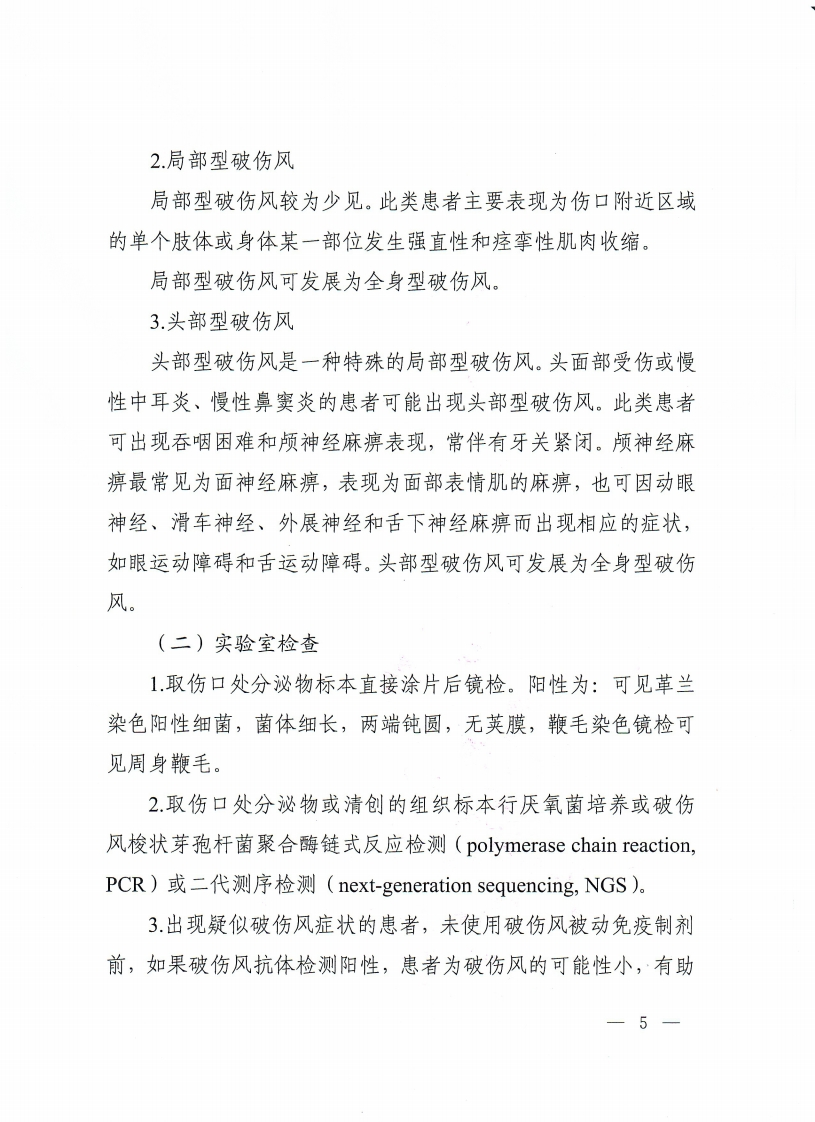 2.局部型破伤风

局部型破伤风较为少见。此类患者主要表现为伤口附近区域的单个肢体或身体某一部位发生强直性和痉挛性肌肉收缩。

局部型破伤风可发展为全身型破伤风。

3.头部型破伤风

头部型破伤风是一种特殊的局部型破伤风。头面部受伤或慢性中耳炎、慢性鼻窦炎的患者可能出现头部型破伤风。此类患者可出现吞咽困难和颅神经麻痹表现，常伴有牙关紧闭。颅神经麻痹最常见为面神经麻痹，表现为面部表情肌的麻痹，也可因动眼神经、滑车神经、外展神经和舌下神经麻痹而出现相应的症状，如眼运动障碍和舌运动障碍。头部型破伤风可发展为全身型破伤风。

（二）实验室检查

1.取伤口处分泌物标本直接涂片后镜检。阳性为：可见革兰染色阳性细菌，菌体细长，两端钝圆，无荚膜，鞭毛染色镜检可见周身鞭毛。

2.取伤口处分泌物或清创的组织标本行厌氧菌培养或破伤风梭状芽孢杆菌聚合酶链式反应检测（polymerase chain reaction, PCR）或二代测序检测（next-generation sequencing, NGS）。

3.出现疑似破伤风症状的患者，未使用破伤风被动免疫制剂前，如果破伤风抗体检测阳性，患者为破伤风的可能性小，有助

— 5 —